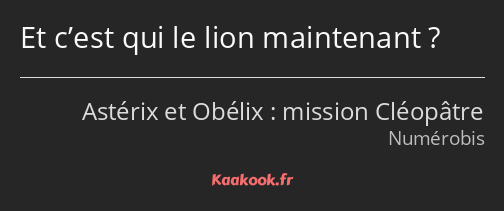 Et c’est qui le lion maintenant ?

Astérix et Obélix : mission Cléopâtre
Numérobis

Kaakook.fr